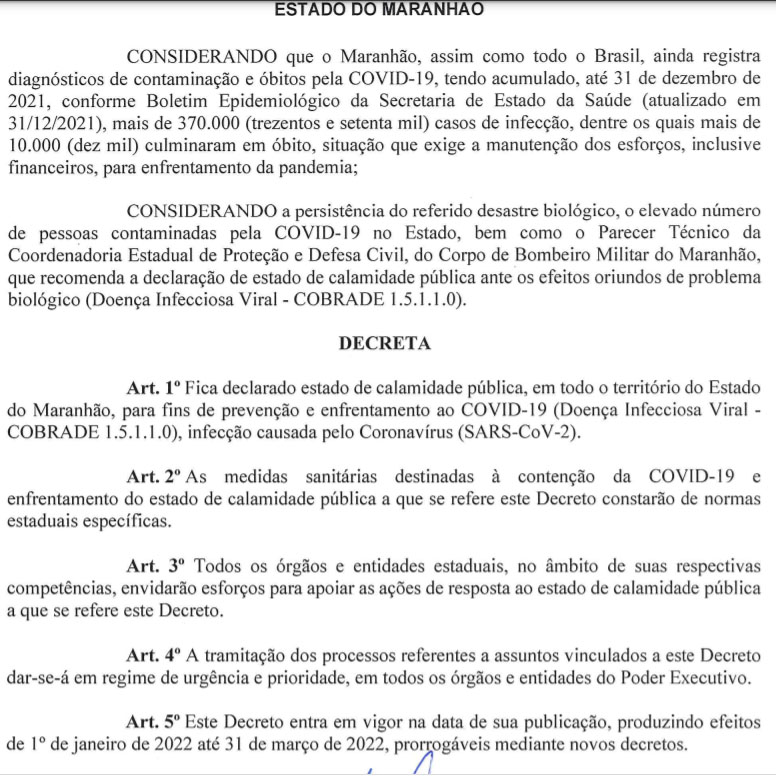 ESTADO DO MARANHÃO

CONSIDERANDO que o Maranhão, assim como todo o Brasil, ainda registra diagnósticos de contaminação e óbitos pela COVID-19, tendo acumulado, até 31 de dezembro de 2021, conforme Boletim Epidemiológico da Secretaria de Estado da Saúde (atualizado em 31/12/2021), mais de 370.000 (trezentos e setenta mil) casos de infecção, dentre os quais mais de 10.000 (dez mil) culminaram em óbito, situação que exige a manutenção dos esforços, inclusive financeiros, para enfrentamento da pandemia;

CONSIDERANDO a persistência do referido desastre biológico, o elevado número de pessoas contaminadas pela COVID-19 no Estado, bem como o Parecer Técnico da Coordenadoria Estadual de Proteção e Defesa Civil, do Corpo de Bombeiro Militar do Maranhão, que recomenda a declaração de estado de calamidade pública ante os efeitos oriundos de problema biológico (Doença Infecciosa Viral - COBRADE 1.5.1.1.0).

DECRETA

Art. 1º Fica declarado estado de calamidade pública, em todo o território do Estado do Maranhão, para fins de prevenção e enfrentamento ao COVID-19 (Doença Infecciosa Viral - COBRADE 1.5.1.1.0), infecção causada pelo Coronavírus (SARS-CoV-2).

Art. 2º As medidas sanitárias destinadas à contenção da COVID-19 e enfrentamento do estado de calamidade pública a que se refere este Decreto constarão de normas estaduais específicas.

Art. 3º Todos os órgãos e entidades estaduais, no âmbito de suas respectivas competências, envidarão esforços para apoiar as ações de resposta ao estado de calamidade pública a que se refere este Decreto.

Art. 4º A tramitação dos processos referentes a assuntos vinculados a este Decreto dar-se-á em regime de urgência e prioridade, em todos os órgãos e entidades do Poder Executivo.

Art. 5º Este Decreto entra em vigor na data de sua publicação, produzindo efeitos de 1º de janeiro de 2022 até 31 de março de 2022, prorrogáveis mediante novos decretos.